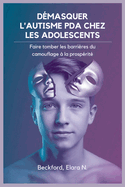 DÉMASQUER L'AUTISME PDA CHEZ LES ADOLESCENTS

Faire tomber les barrières du camouflage à la prospérité

Beckford, Elara N